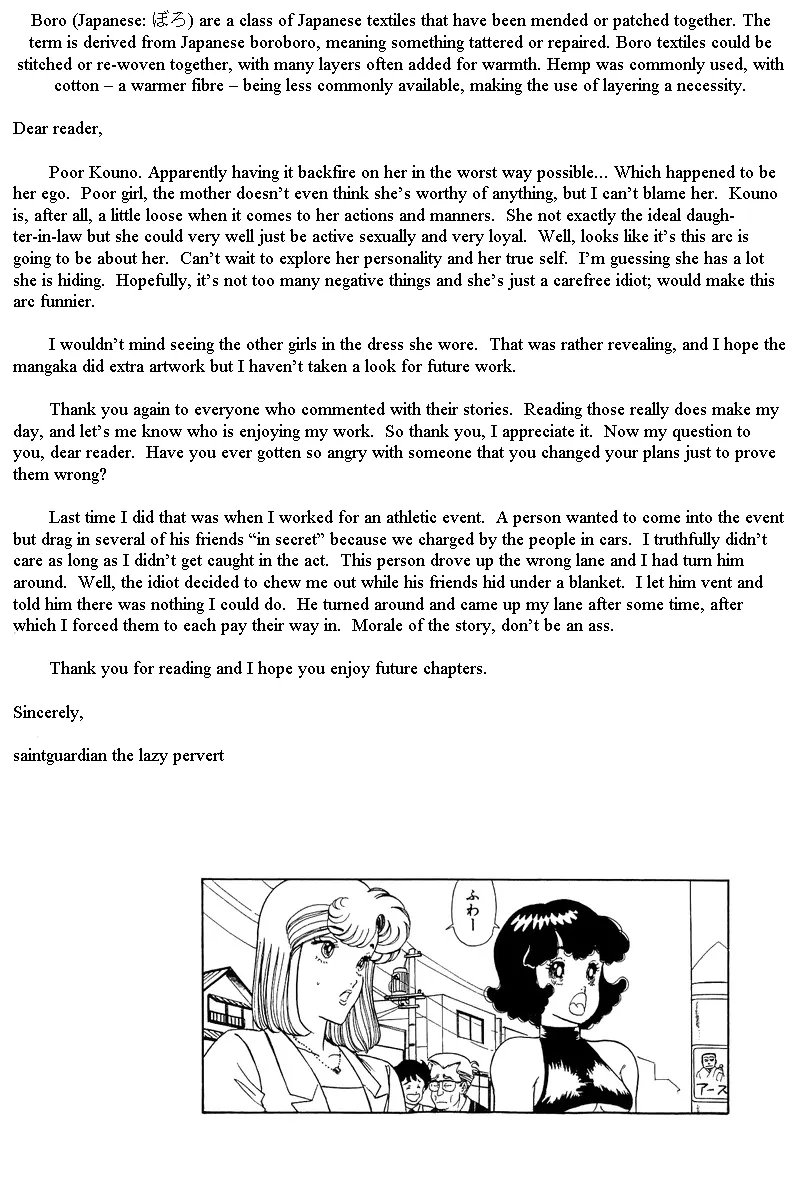 Boro (Japanese: ぼろ) are a class of Japanese textiles that have been mended or patched together. The term is derived from Japanese boroboro, meaning something tattered or repaired. Boro textiles could be stitched or re-woven together, with many layers often added for warmth. Hemp was commonly used, with cotton – a warmer fibre – being less commonly available, making the use of layering a necessity.

Dear reader,

Poor Kouno. Apparently having it backfire on her in the worst way possible... Which happened to be her ego. Poor girl, the mother doesn't even think she's worthy of anything, but I can't blame her. Kouno is, after all, a little loose when it comes to her actions and manners. She not exactly the ideal daughter-in-law but she could very well just be active sexually and very loyal. Well, looks like it's this arc is going to be about her. Can't wait to explore her personality and her true self. I'm guessing she has a lot she is hiding. Hopefully, it's not too many negative things and she's just a carefree idiot; would make this arc funnier.

I wouldn't mind seeing the other girls in the dress she wore. That was rather revealing, and I hope the mangaka did extra artwork but I haven't taken a look for future work.

Thank you again to everyone who commented with their stories. Reading those really does make my day, and let's me know who is enjoying my work. So thank you, I appreciate it. Now my question to you, dear reader. Have you ever gotten so angry with someone that you changed your plans just to prove them wrong?

Last time I did that was when I worked for an athletic event. A person wanted to come into the event but drag in several of his friends "in secret" because we charged by the people in cars. I truthfully didn't care as long as I didn't get caught in the act. This person drove up the wrong lane and I had turn him around. Well, the idiot decided to chew me out while his friends hid under a blanket. I let him vent and told him there was nothing I could do. He turned around and came up my lane after some time, after which I forced them to each pay their way in. Morale of the story, don't be an ass.

Thank you for reading and I hope you enjoy future chapters.

Sincerely,

saintguardian the lazy pervert

ふわー

アース